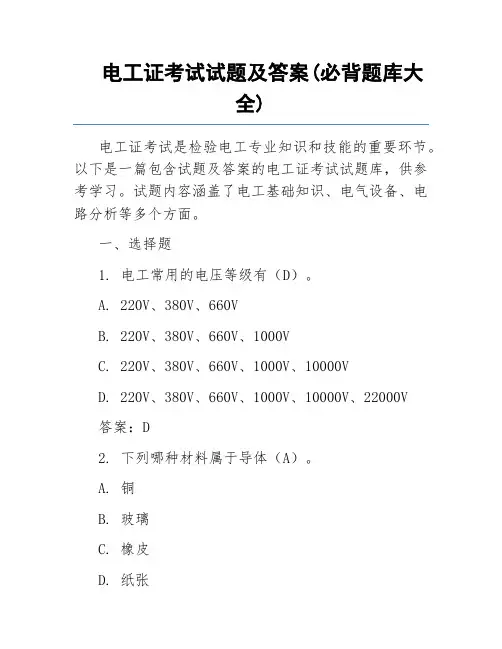 电工证考试试题及答案(必背题库大全)

电工证考试是检验电工专业知识和技能的重要环节。以下是一篇包含试题及答案的电工证考试试题库，供参考学习。试题内容涵盖了电工基础知识、电气设备、电路分析等多个方面。

一、选择题

1. 电工常用的电压等级有（D）。

A. 220V、380V、660V

B. 220V、380V、660V、1000V

C. 220V、380V、660V、1000V、10000V

D. 220V、380V、660V、1000V、10000V、22000V

答案：D

2. 下列哪种材料属于导体（A）。

A. 铜

B. 玻璃

C. 橡皮

D. 纸张